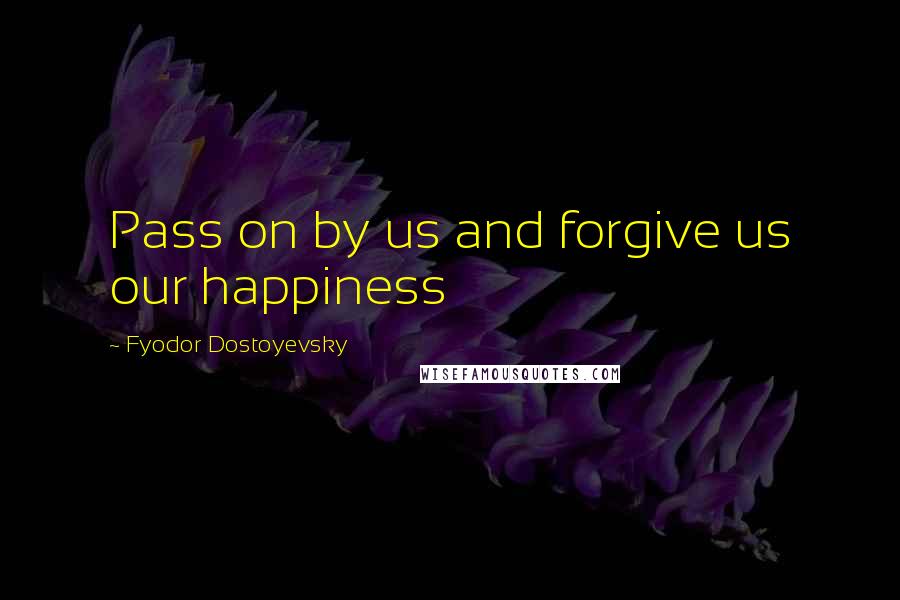 Pass on by us and forgive us our happiness

~ Fyodor Dostoyevsky

WISEFAMOUSQUOTES.COM